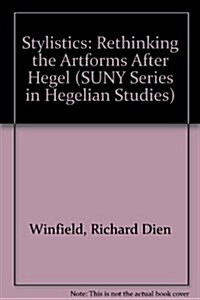 Stylistics: Rethinking the Artforms After Hegel (SUNY Series in Hegelian Studies)

Winfield, Richard Dien

Note: This is not the actual book cover